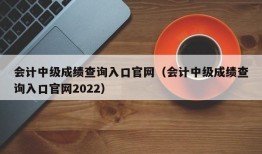 会计中级成绩查询入口官网（会计中级成绩查询入口官网2022）